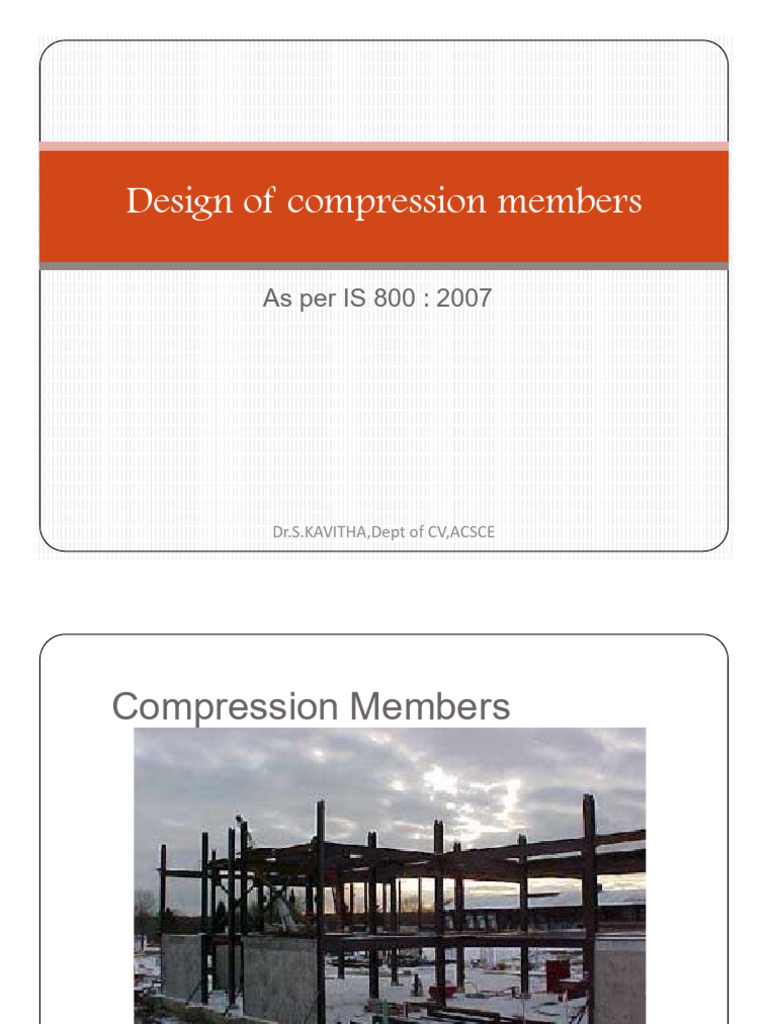 Design of compression members

As per IS 800 : 2007

Dr.S.KAVITHA,Dept of CV,ACSCE

Compression Members